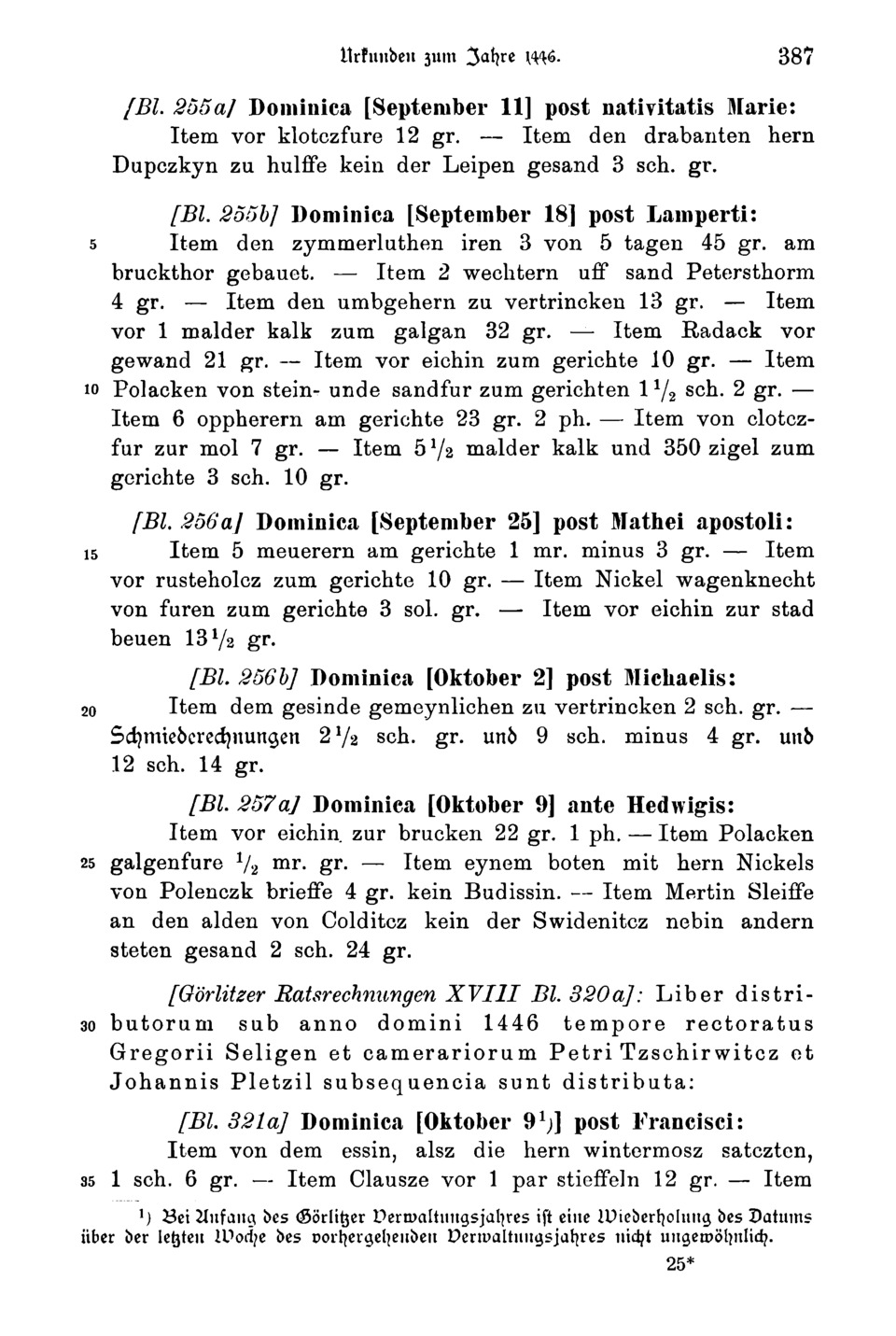 Urkunden zum Jahre 1446. 387

[Bl. 255a] Dominica [September 11] post nativitatis Marie: Item vor klotczfure 12 gr. — Item den drabanten hern Dupczkyn zu hulffe kein der Leipen gesand 3 sch. gr.

[Bl. 255b] Dominica [September 18] post Lamperti:
5 Item den zymmerluthen iren 3 von 5 tagen 45 gr. am bruckthor gebauet. — Item 2 wechtern uff sand Petersthorm 4 gr. — Item den umbgehern zu vertrincken 13 gr. — Item vor 1 malder kalk zum galgan 32 gr. — Item Radack vor gewand 21 gr. — Item vor eichin zum gerichte 10 gr. — Item
10 Polacken von stein- unde sandfur zum gerichten $1\frac{1}{2}$ sch. 2 gr. — Item 6 oppherern am gerichte 23 gr. 2 ph. — Item von clotczfur zur mol 7 gr. — Item $5\frac{1}{2}$ malder kalk und 350 zigel zum gerichte 3 sch. 10 gr.

[Bl. 256a] Dominica [September 25] post Mathei apostoli:
15 Item 5 meuerern am gerichte 1 mr. minus 3 gr. — Item vor rusteholcz zum gerichte 10 gr. — Item Nickel wagenknecht von furen zum gerichte 3 sol. gr. — Item vor eichin zur stad beuen $13\frac{1}{2}$ gr.

[Bl. 256b] Dominica [Oktober 2] post Michaelis:
20 Item dem gesinde gemeynlichen zu vertrincken 2 sch. gr. — Schmiederechnungen $2\frac{1}{2}$ sch. gr. und 9 sch. minus 4 gr. und 12 sch. 14 gr.

[Bl. 257a] Dominica [Oktober 9] ante Hedwigis:
Item vor eichin zur brucken 22 gr. 1 ph. — Item Polacken
25 galgenfure $\frac{1}{2}$ mr. gr. — Item eynem boten mit hern Nickels von Polenczk brieffe 4 gr. kein Budissin. — Item Mertin Sleiffe an den alden von Colditcz kein der Swidenitcz nebin andern steten gesand 2 sch. 24 gr.

[Görlitzer Ratsrechnungen XVIII Bl. 320a]: Liber distri-
30 butorum sub anno domini 1446 tempore rectoratus Gregorii Seligen et camerariorum Petri Tzschirwitcz et Johannis Pletzil subsequencia sunt distributa:

[Bl. 321a] Dominica [Oktober $9^{1}$)] post Francisci:
Item von dem essin, alsz die hern wintermosz satczten,
35 1 sch. 6 gr. — Item Clausze vor 1 par stieffeln 12 gr. — Item

$^{1}$) Bei Anfang des Görlitzer Verwaltungsjahres ist eine Wiederholung des Datums über der letzten Woche des vorhergehenden Verwaltungsjahres nicht ungewöhnlich.

25*